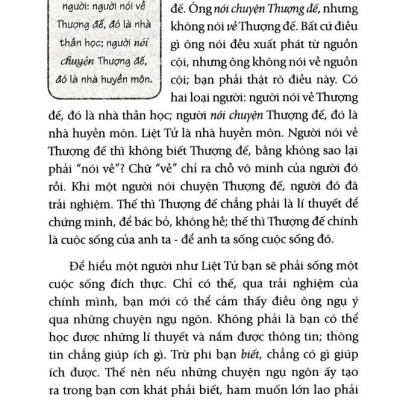 người: người nói về Thượng đế, đó là nhà thần học; người nói chuyện Thượng đế, đó là nhà huyền môn.

đế. Ông nói chuyện Thượng đế, nhưng không nói về Thượng đế. Bất cứ điều gì ông nói đều xuất phát từ nguồn cội, nhưng ông không nói về nguồn cội; bạn phải thật rõ điều này. Có hai loại người: người nói về Thượng đế, đó là nhà thần học; người nói chuyện Thượng đế, đó là nhà huyền môn. Liệt Tử là nhà huyền môn. Người nói về Thượng đế thì không biết Thượng đế, bằng không sao lại phải "nói về"? Chữ "về" chỉ ra chỗ vô minh của người đó rồi. Khi một người nói chuyện Thượng đế, người đó đã trải nghiệm. Thế thì Thượng đế chẳng phải là lí thuyết để chứng minh, để bác bỏ, không hề; thế thì Thượng đế chính là cuộc sống của anh ta - để anh ta sống cuộc sống đó.

Để hiểu một người như Liệt Tử bạn sẽ phải sống một cuộc sống đích thực. Chỉ có thế, qua trải nghiệm của chính mình, bạn mới có thể cảm thấy điều ông ngụ ý qua những chuyện ngụ ngôn. Không phải là bạn có thể học được những lí thuyết và nắm được thông tin; thông tin chẳng giúp ích gì. Trừ phi bạn biết, chẳng có gì giúp ích được. Thế nên nếu những chuyện ngụ ngôn ấy tạo ra trong bạn cơn khát phải biết, ham muốn lớn lao phải